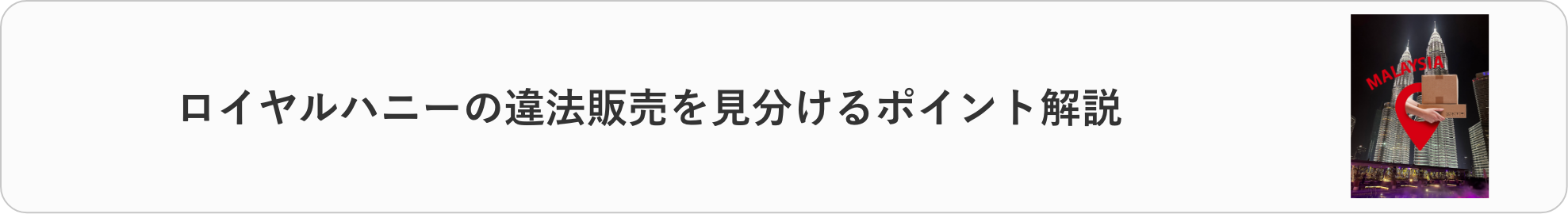 ロイヤルハニーの違法販売を見分けるポイント解説

MALAYSIA